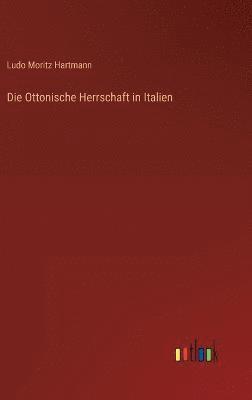 Ludo Moritz Hartmann

Die Ottonische Herrschaft in Italien

outlook